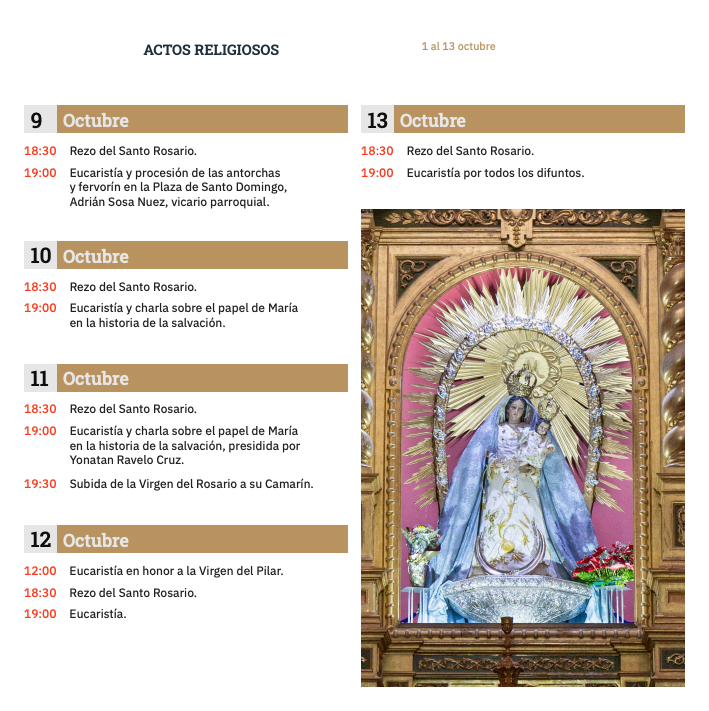 ACTOS RELIGIOSOS

1 al 13 octubre

9 Octubre

18:30 Rezo del Santo Rosario.

19:00 Eucaristía y procesión de las antorchas y fervorín en la Plaza de Santo Domingo, Adrián Sosa Nuez, vicario parroquial.

10 Octubre

18:30 Rezo del Santo Rosario.

19:00 Eucaristía y charla sobre el papel de María en la historia de la salvación.

11 Octubre

18:30 Rezo del Santo Rosario.

19:00 Eucaristía y charla sobre el papel de María en la historia de la salvación, presidida por Yonatan Ravelo Cruz.

19:30 Subida de la Virgen del Rosario a su Camarín.

12 Octubre

12:00 Eucaristía en honor a la Virgen del Pilar.

18:30 Rezo del Santo Rosario.

19:00 Eucaristía.

13 Octubre

18:30 Rezo del Santo Rosario.

19:00 Eucaristía por todos los difuntos.